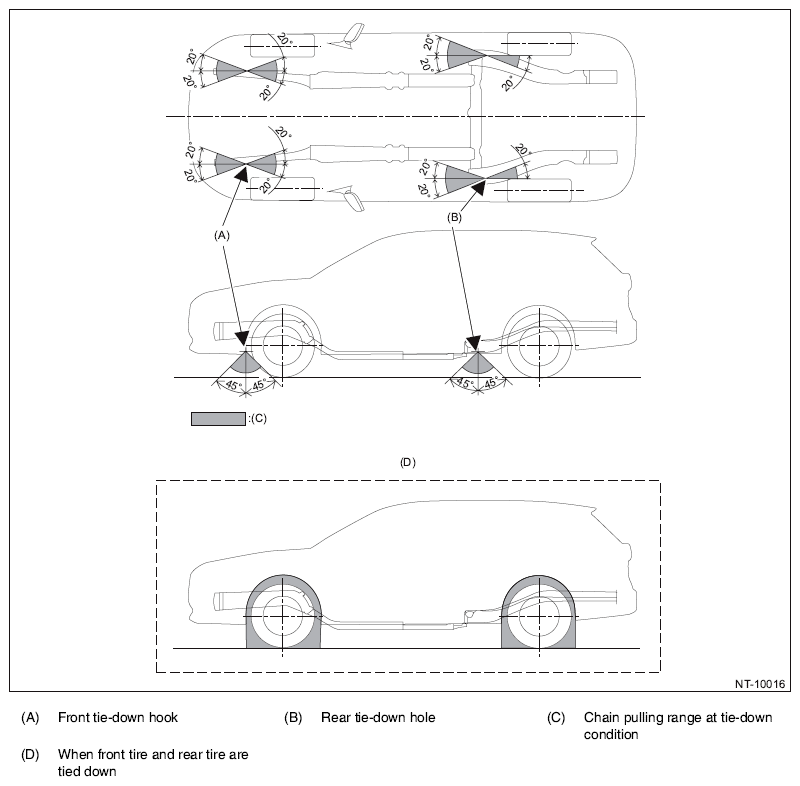 20°
20°
20°
20°
20°
20°
20°
20°
20°
20°
20°
20°
20°
20°
20°
20°

(A)
(B)

45° 45°
45° 45°

:(C)

(D)

NT-10016

(A) Front tie-down hook

(B) Rear tie-down hole

(C) Chain pulling range at tie-down condition

(D) When front tire and rear tire are tied down